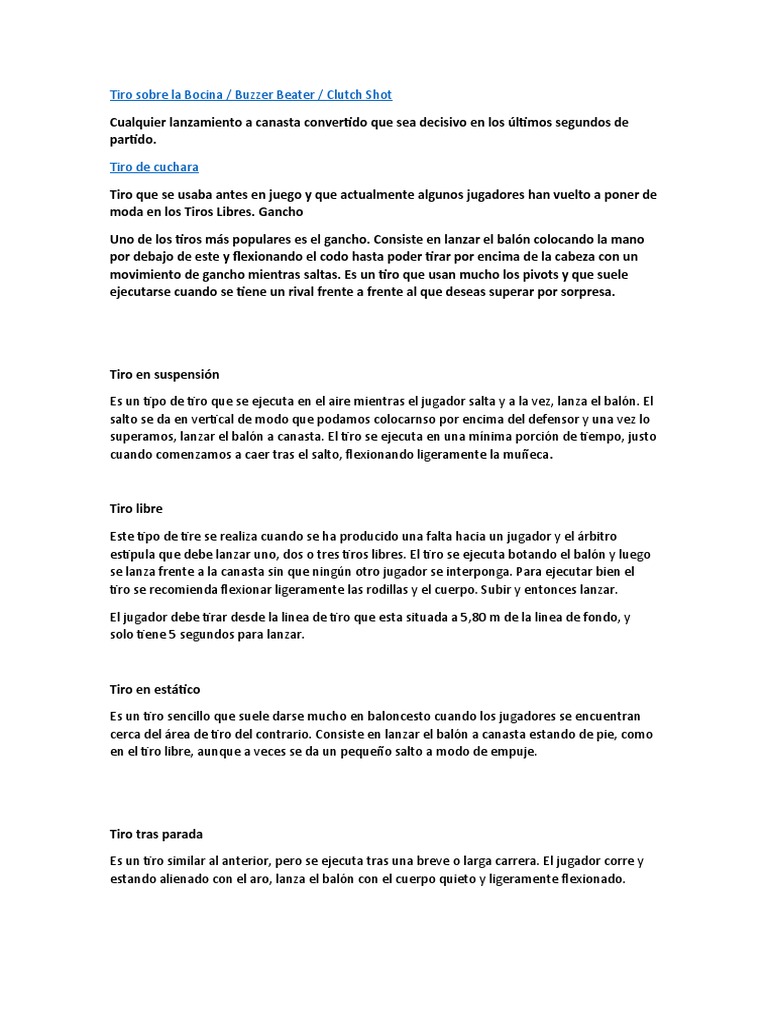 Tiro sobre la Bocina / Buzzer Beater / Clutch Shot

Cualquier lanzamiento a canasta convertido que sea decisivo en los últimos segundos de partido.

Tiro de cuchara

Tiro que se usaba antes en juego y que actualmente algunos jugadores han vuelto a poner de moda en los Tiros Libres. Gancho

Uno de los tiros más populares es el gancho. Consiste en lanzar el balón colocando la mano por debajo de este y flexionando el codo hasta poder tirar por encima de la cabeza con un movimiento de gancho mientras saltas. Es un tiro que usan mucho los pivots y que suele ejecutarse cuando se tiene un rival frente a frente al que deseas superar por sorpresa.

Tiro en suspensión

Es un tipo de tiro que se ejecuta en el aire mientras el jugador salta y a la vez, lanza el balón. El salto se da en vertical de modo que podamos colocarnso por encima del defensor y una vez lo superamos, lanzar el balón a canasta. El tiro se ejecuta en una mínima porción de tiempo, justo cuando comenzamos a caer tras el salto, flexionando ligeramente la muñeca.

Tiro libre

Este tipo de tire se realiza cuando se ha producido una falta hacia un jugador y el árbitro estipula que debe lanzar uno, dos o tres tiros libres. El tiro se ejecuta botando el balón y luego se lanza frente a la canasta sin que ningún otro jugador se interponga. Para ejecutar bien el tiro se recomienda flexionar ligeramente las rodillas y el cuerpo. Subir y entonces lanzar.

El jugador debe tirar desde la linea de tiro que esta situada a 5,80 m de la linea de fondo, y solo tiene 5 segundos para lanzar.

Tiro en estático

Es un tiro sencillo que suele darse mucho en baloncesto cuando los jugadores se encuentran cerca del área de tiro del contrario. Consiste en lanzar el balón a canasta estando de pie, como en el tiro libre, aunque a veces se da un pequeño salto a modo de empuje.

Tiro tras parada

Es un tiro similar al anterior, pero se ejecuta tras una breve o larga carrera. El jugador corre y estando alienado con el aro, lanza el balón con el cuerpo quieto y ligeramente flexionado.